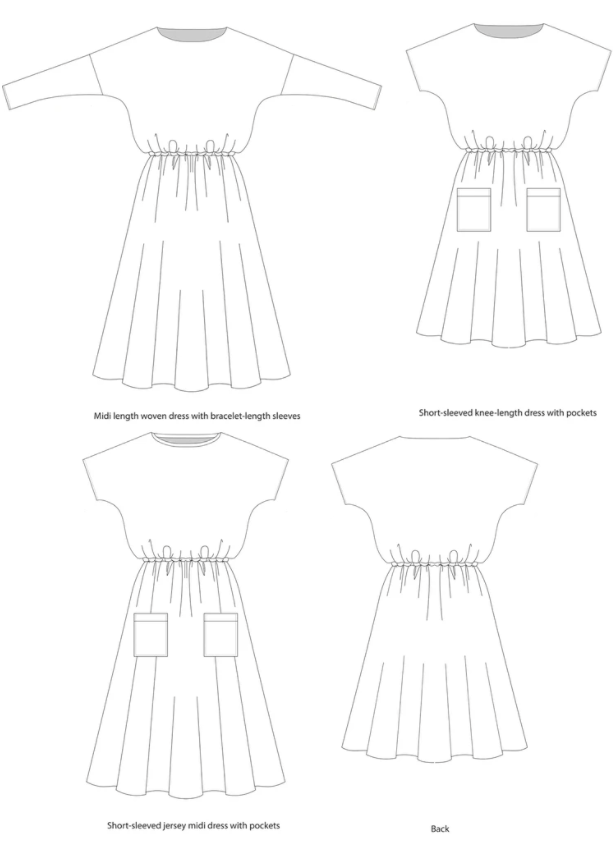 Midi length woven dress with bracelet-length sleeves

Short-sleeved knee-length dress with pockets

Short-sleeved jersey midi dress with pockets

Back